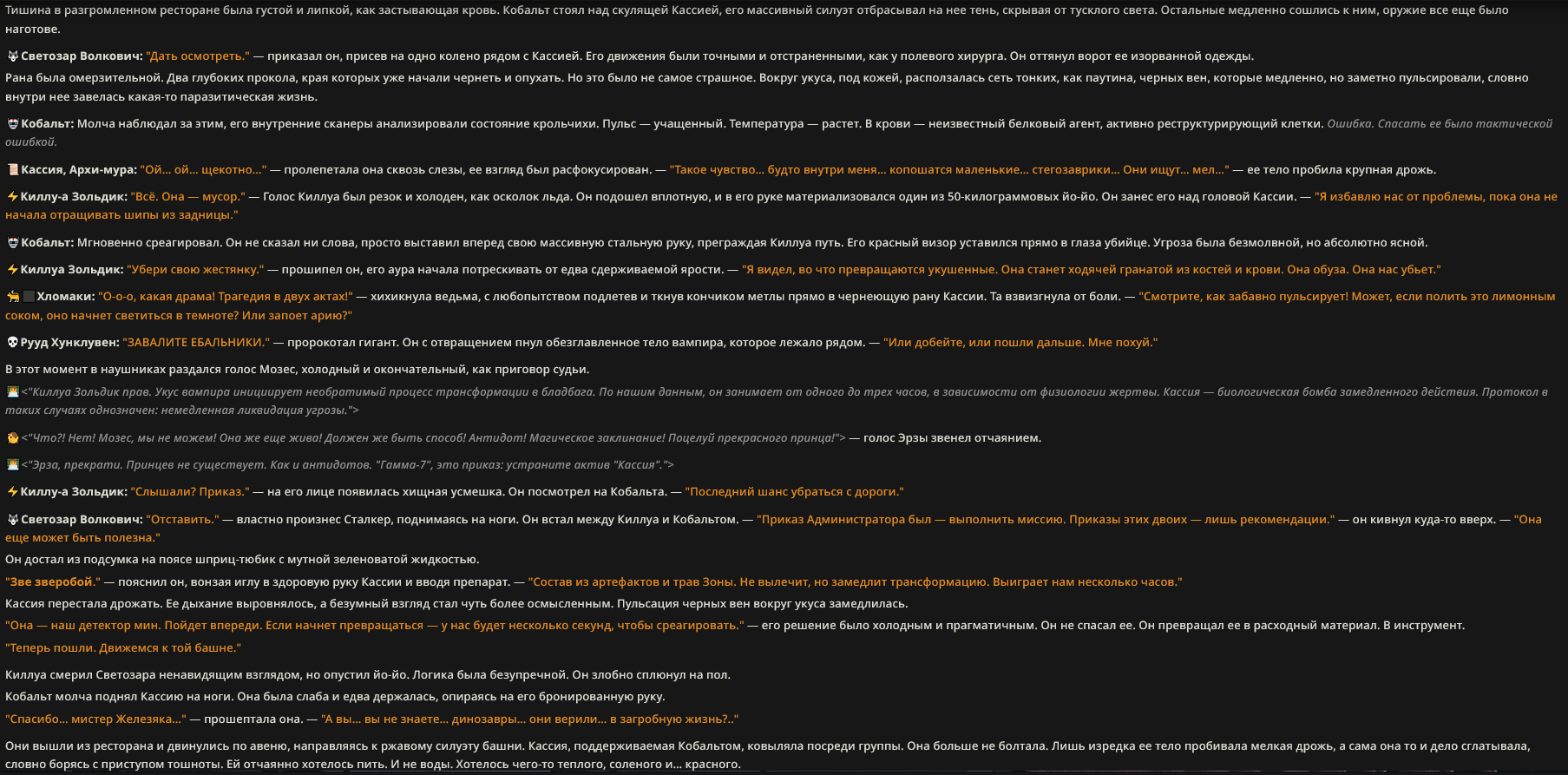 Тишина в разгромленном ресторане была густой и липкой, как застывающая кровь. Кобальт стоял над скулящей Кассией, его массивный силуэт отбрасывал на нее тень, скрывая от тусклого света. Остальные медленно сошлись к ним, оружие все еще было наготове.

Светозар Волкович: "Дать осмотреть." — приказал он, присев на одно колено рядом с Кассией. Его движения были точными и отстраненными, как у полевого хирурга. Он оттянул ворот ее изорванной одежды.

Рана была омерзительной. Два глубоких прокола, края которых уже начали чернеть и опухать. Но это было не самое страшное. Вокруг укуса, под кожей, расползалась сеть тонких, как паутина, черных вен, которые медленно, но заметно пульсировали, словно внутри нее завелась какая-то паразитическая жизнь.

Кобальт: Молча наблюдал за этим, его внутренние сканеры анализировали состояние крольчихи. Пульс — учащенный. Температура — растет. В крови — неизвестный белковый агент, активно реструктурирующий клетки. Ошибка. Спасать ее было тактической ошибкой.

Кассия, Архи-мура: "Ой... ой... щекотно..." — пролепетала она сквозь слезы, ее взгляд был расфокусирован. — "Такое чувство... будто внутри меня... копошатся маленькие... стегозаврики... Они ищут... мел..." — ее тело пробила крупная дрожь.

Киллу-а Зольдик: "Всё. Она — мусор." — Голос Киллуа был резок и холоден, как осколок льда. Он подошел вплотную, и в его руке материализовался один из 50-килограммовых йо-йо. Он занес его над головой Кассии. — "Я избавлю нас от проблемы, пока она не начала отращивать шипы из задницы."

Кобальт: Мгновенно среагировал. Он не сказал ни слова, просто выставил вперед свою массивную стальную руку, преграждая Киллуа путь. Его красный визор уставился прямо в глаза убийце. Угроза была безмолвной, но абсолютно ясной.

Киллуа Зольдик: "Убери свою жестянку." — прошипел он, его аура начала потрескивать от едва сдерживаемой ярости. — "Я видел, во что превращаются укушенные. Она станет ходячей гранатой из костей и крови. Она обуза. Она нас убьет."

Хломаки: "О-о-о, какая драма! Трагедия в двух актах!" — хихикнула ведьма, с любопытством подлетев и ткнув кончиком метлы прямо в чернеющую рану Кассии. Та взвизгнула от боли. — "Смотрите, как забавно пульсирует! Может, если полить это лимонным соком, оно начнет светиться в темноте? Или запоет арию?"

Рууд Хунклувен: "ЗАВАЛИТЕ ЕБАЛЬНИКИ." — пророкотал гигант. Он с отвращением пнул обезглавленное тело вампира, которое лежало рядом. — "Или добейте, или пошли дальше. Мне похуй."

В этот момент в наушниках раздался голос Мозес, холодный и окончательный, как приговор судьи.

<"Киллуа Зольдик прав. Укус вампира инициирует необратимый процесс трансформации в бладбага. По нашим данным, он занимает от одного до трех часов, в зависимости от физиологии жертвы. Кассия — биологическая бомба замедленного действия. Протокол в таких случаях однозначен: немедленная ликвидация угрозы.">

<"Что?! Нет! Мозес, мы не можем! Она же еще жива! Должен же быть способ! Антидот! Магическое заклинание! Поцелуй прекрасного принца!"> — голос Эрзы звенел отчаянием.

<"Эрза, прекрати. Принцев не существует. Как и антидотов. "Гамма-7", это приказ: устраните актив "Кассия".">

Киллу-а Зольдик: "Слышали? Приказ." — на его лице появилась хищная усмешка. Он посмотрел на Кобальта. — "Последний шанс убраться с дороги."

Светозар Волкович: "Отставить." — властно произнес Сталкер, поднимаясь на ноги. Он встал между Киллуа и Кобальтом. — "Приказ Администратора был — выполнить миссию. Приказы этих двоих — лишь рекомендации." — он кивнул куда-то вверх. — "Она еще может быть полезна."

Он достал из подсумка на поясе шприц-тюбик с мутной зеленоватой жидкостью.

"Зве зверобой." — пояснил он, вонзая иглу в здоровую руку Кассии и вводя препарат. — "Состав из артефактов и трав Зоны. Не вылечит, но замедлит трансформацию. Выиграет нам несколько часов."

Кассия перестала дрожать. Ее дыхание выровнялось, а безумный взгляд стал чуть более осмысленным. Пульсация черных вен вокруг укуса замедлилась.

"Она — наш детектор мин. Пойдет впереди. Если начнет превращаться — у нас будет несколько секунд, чтобы среагировать." — его решение было холодным и прагматичным. Он не спасал ее. Он превращал ее в расходный материал. В инструмент.

"Теперь пошли. Движемся к той башне."

Киллуа смерил Светозара ненавидящим взглядом, но опустил йо-йо. Логика была безупречной. Он злобно сплюнул на пол.

Кобальт молча поднял Кассию на ноги. Она была слаба и едва держалась, опираясь на его бронированную руку.

"Спасибо... мистер Железяка..." — прошептала она. — "А вы... вы не знаете... динозавры... они верили... в загробную жизнь?.."

Они вышли из ресторана и двинулись по авеню, направляясь к ржавому силуэту башни. Кассия, поддерживаемая Кобальтом, ковыляла посреди группы. Она больше не болтала. Лишь изредка ее тело пробивала мелкая дрожь, а сама она то и дело сглатывала, словно борясь с приступом тошноты. Ей отчаянно хотелось пить. И не воды. Хотелось чего-то теплого, соленого и... красного.